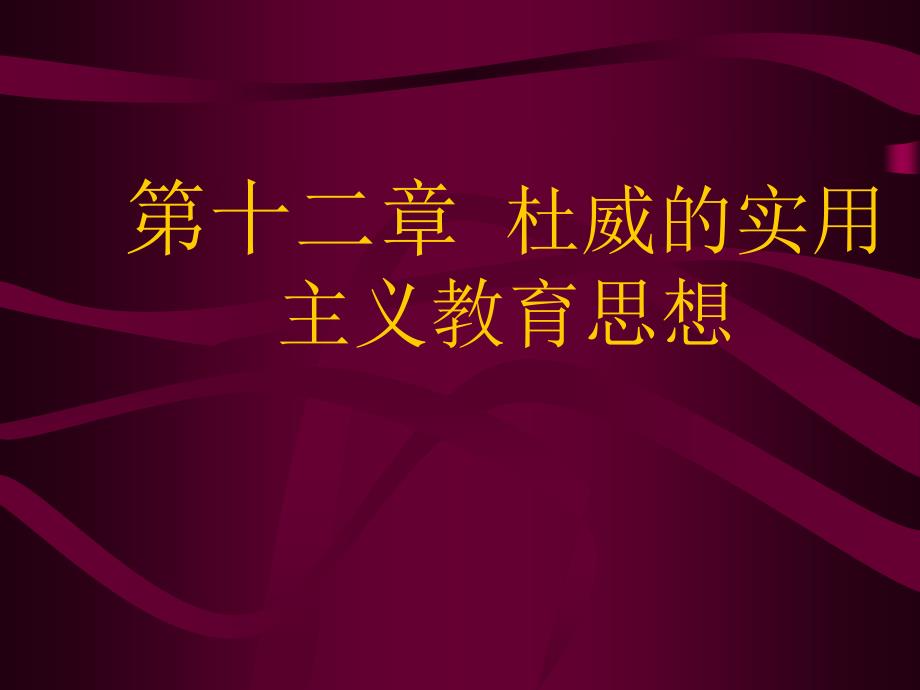 第十二章 杜威的实用主义教育思想